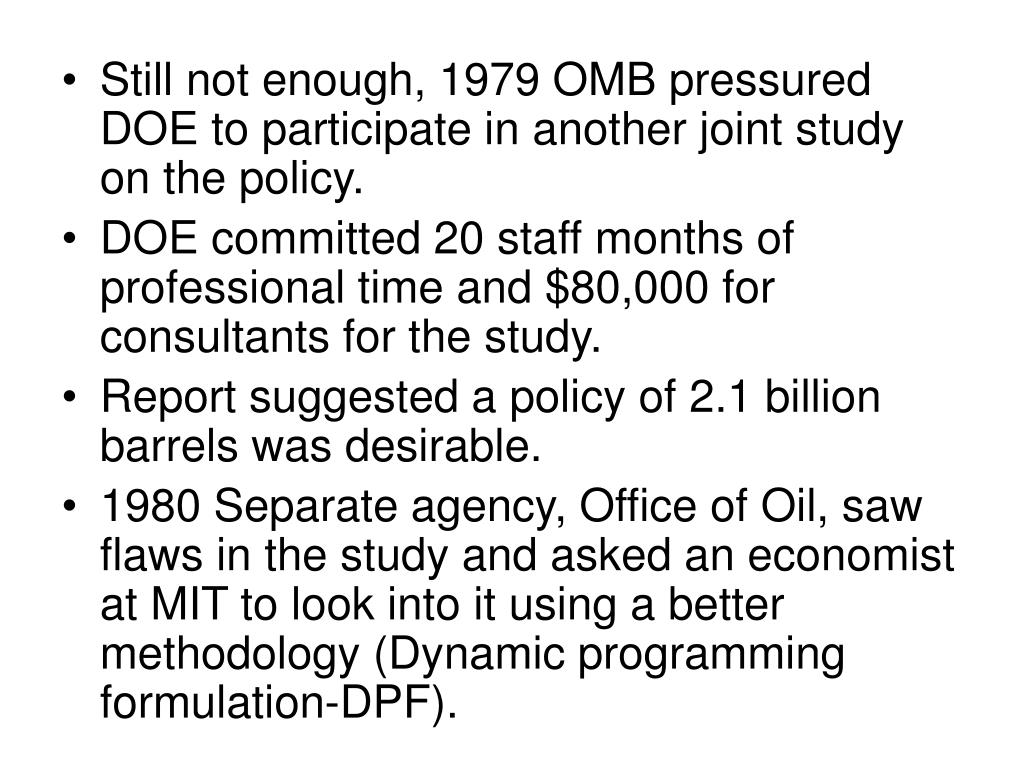 • Still not enough, 1979 OMB pressured DOE to participate in another joint study on the policy.
• DOE committed 20 staff months of professional time and \$80,000 for consultants for the study.
• Report suggested a policy of 2.1 billion barrels was desirable.
• 1980 Separate agency, Office of Oil, saw flaws in the study and asked an economist at MIT to look into it using a better methodology (Dynamic programming formulation-DPF).